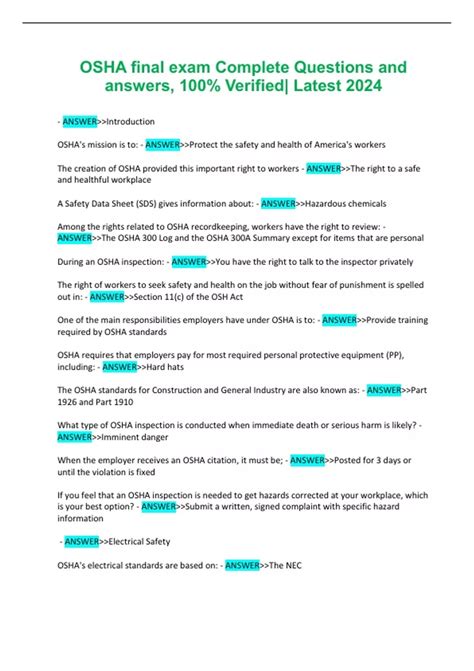 OSHA final exam Complete Questions and answers, 100% Verified| Latest 2024

- ANSWER>>Introduction

OSHA's mission is to: - ANSWER>>Protect the safety and health of America's workers

The creation of OSHA provided this important right to workers - ANSWER>>The right to a safe and healthful workplace

A Safety Data Sheet (SDS) gives information about: - ANSWER>>Hazardous chemicals

Among the rights related to OSHA recordkeeping, workers have the right to review: - ANSWER>>The OSHA 300 Log and the OSHA 300A Summary except for items that are personal

During an OSHA inspection: - ANSWER>>You have the right to talk to the inspector privately

The right of workers to seek safety and health on the job without fear of punishment is spelled out in: - ANSWER>>Section 11(c) of the OSH Act

One of the main responsibilities employers have under OSHA is to: - ANSWER>>Provide training required by OSHA standards

OSHA requires that employers pay for most required personal protective equipment (PP), including: - ANSWER>>Hard hats

The OSHA standards for Construction and General Industry are also known as: - ANSWER>>Part 1926 and Part 1910

What type of OSHA inspection is conducted when immediate death or serious harm is likely? - ANSWER>>Imminent danger

When the employer receives an OSHA citation, it must be; - ANSWER>>Posted for 3 days or until the violation is fixed

If you feel that an OSHA inspection is needed to get hazards corrected at your workplace, which is your best option? - ANSWER>>Submit a written, signed complaint with specific hazard information

- ANSWER>>Electrical Safety

OSHA's electrical standards are based on: - ANSWER>>The NEC